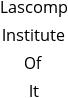 Lascomp Institute Of It